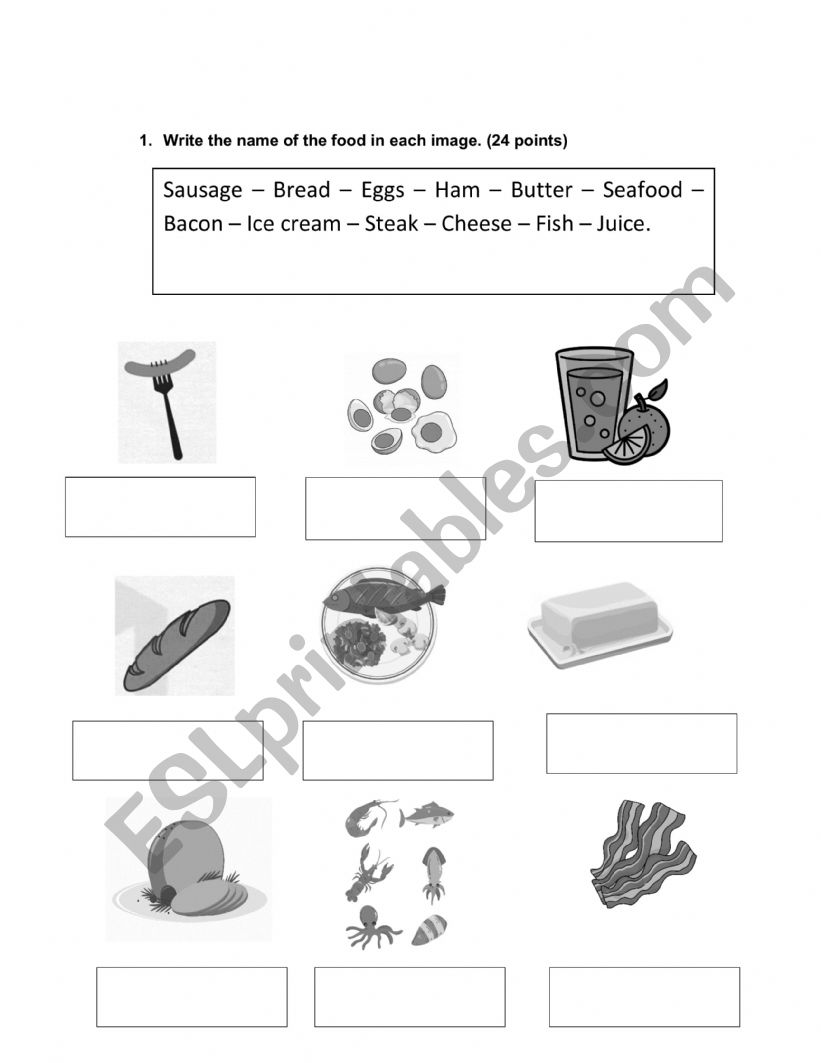 1. Write the name of the food in each image. (24 points)

Sausage – Bread – Eggs – Ham – Butter – Seafood – Bacon – Ice cream – Steak – Cheese – Fish – Juice.

ESLprintables.com